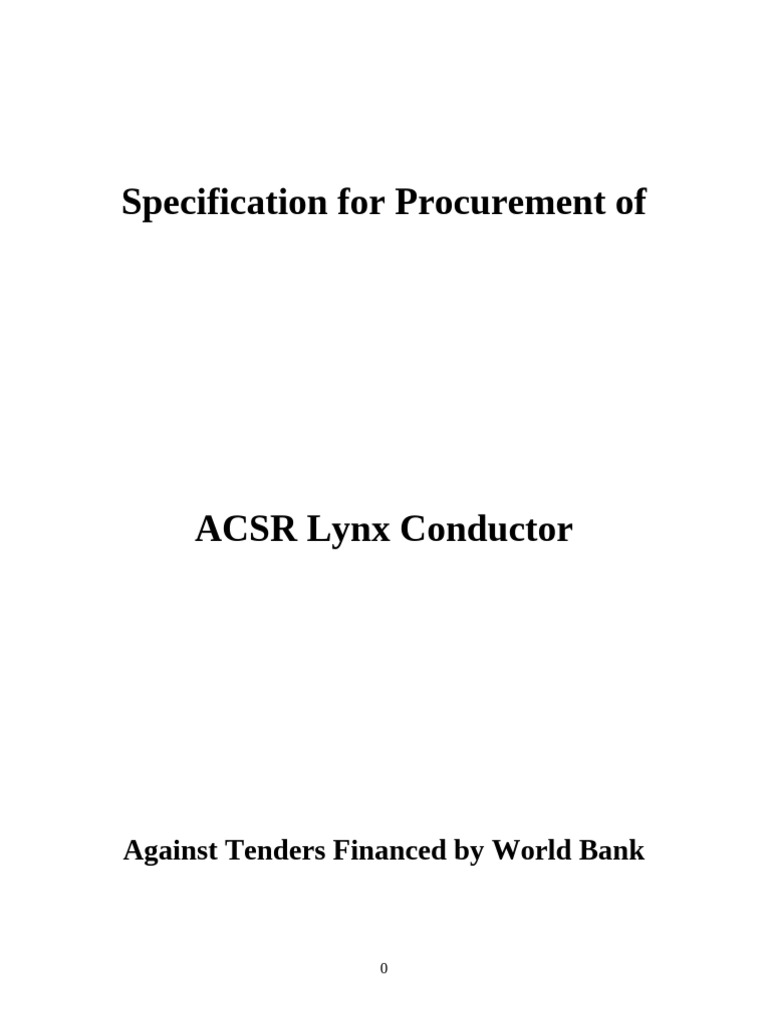 Specification for Procurement of

ACSR Lynx Conductor

Against Tenders Financed by World Bank

0